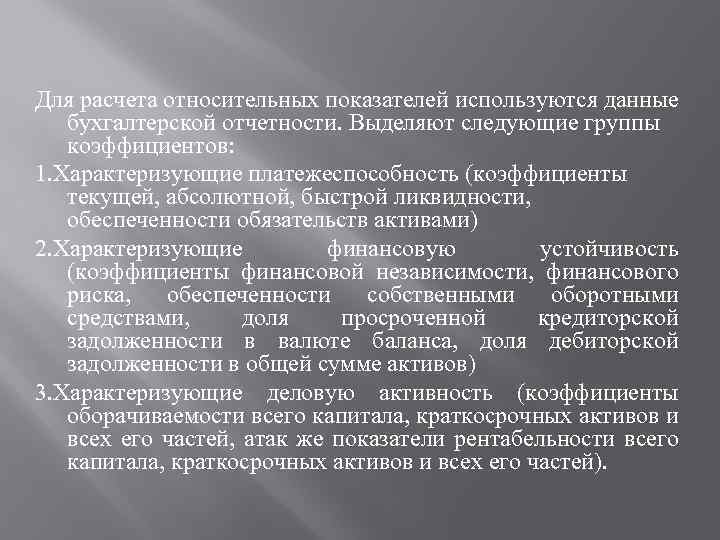 Для расчета относительных показателей используются данные бухгалтерской отчетности. Выделяют следующие группы коэффициентов:

1.Характеризующие платежеспособность (коэффициенты текущей, абсолютной, быстрой ликвидности, обеспеченности обязательств активами)

2.Характеризующие финансовую устойчивость (коэффициенты финансовой независимости, финансового риска, обеспеченности собственными оборотными средствами, доля просроченной кредиторской задолженности в валюте баланса, доля дебиторской задолженности в общей сумме активов)

3.Характеризующие деловую активность (коэффициенты оборачиваемости всего капитала, краткосрочных активов и всех его частей, атак же показатели рентабельности всего капитала, краткосрочных активов и всех его частей).